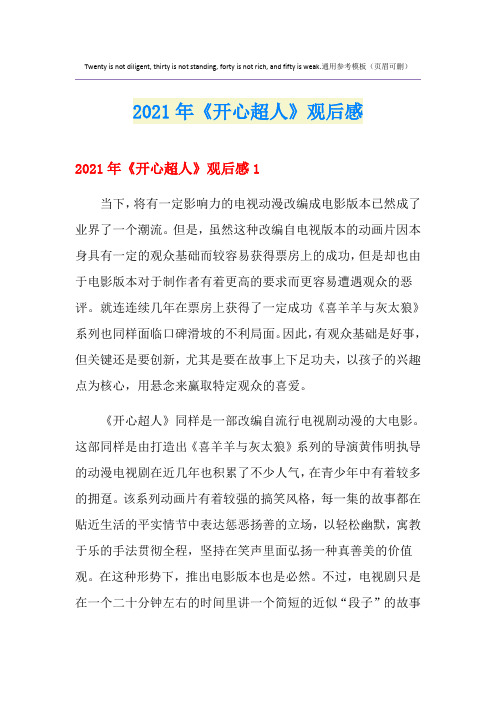 Twenty is not diligent, thirty is not standing, forty is not rich, and fifty is weak.通用参考模板（页眉可删）

2021年《开心超人》观后感

2021年《开心超人》观后感1

当下，将有一定影响力的电视动漫改编成电影版本已然成了业界了一个潮流。但是，虽然这种改编自电视版本的动画片因本身具有一定的观众基础而较容易获得票房上的成功，但是却也由于电影版本对于制作者有着更高的要求而更容易遭遇观众的恶评。就连连续几年在票房上获得了一定成功《喜羊羊与灰太狼》系列也同样面临口碑滑坡的不利局面。因此，有观众基础是好事，但关键还是要创新，尤其是要在故事上下足功夫，以孩子的兴趣点为核心，用悬念来赢取特定观众的喜爱。

《开心超人》同样是一部改编自流行电视剧动漫的大电影。这部同样是由打造出《喜羊羊与灰太狼》系列的导演黄伟明执导的动漫电视剧在近几年也积累了不少人气，在青少年中有着较多的拥趸。该系列动画片有着较强的搞笑风格，每一集的故事都在贴近生活的平实情节中表达惩恶扬善的立场，以轻松幽默，寓教于乐的手法贯彻全程，坚持在笑声里面弘扬一种真善美的价值观。在这种形势下，推出电影版本也是必然。不过，电视剧只是在一个二十分钟左右的时间里讲一个简短的近似“段子”的故事